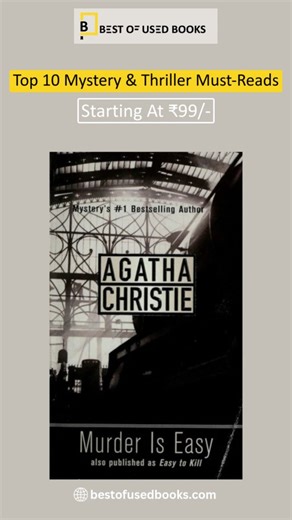 B BEST OF USED BOOKS

Top 10 Mystery & Thriller Must-Reads

Starting At ₹99/-

Mystery's #1 Bestselling Author

AGATHA CHRISTIE

Murder Is Easy

also published as Easy to Kill

bestofusedbooks.com